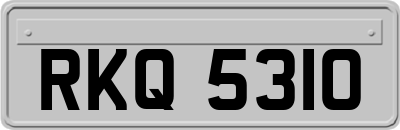 RKQ 5310